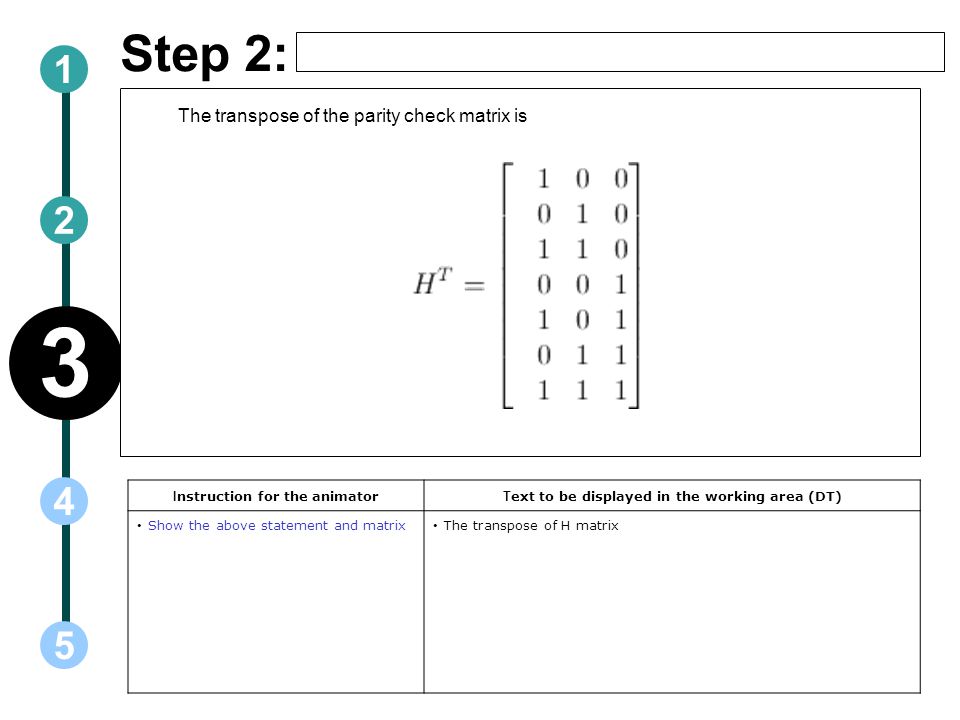 1

2

3

4

5

Step 2:

The transpose of the parity check matrix is

$H^T = \begin{bmatrix} 1 & 0 & 0 \\ 0 & 1 & 0 \\ 1 & 1 & 0 \\ 0 & 0 & 1 \\ 1 & 0 & 1 \\ 0 & 1 & 1 \\ 1 & 1 & 1 \end{bmatrix}$

| Instruction for the animator | Text to be displayed in the working area (DT) |
|---|---|
| • Show the above statement and matrix | • The transpose of H matrix |